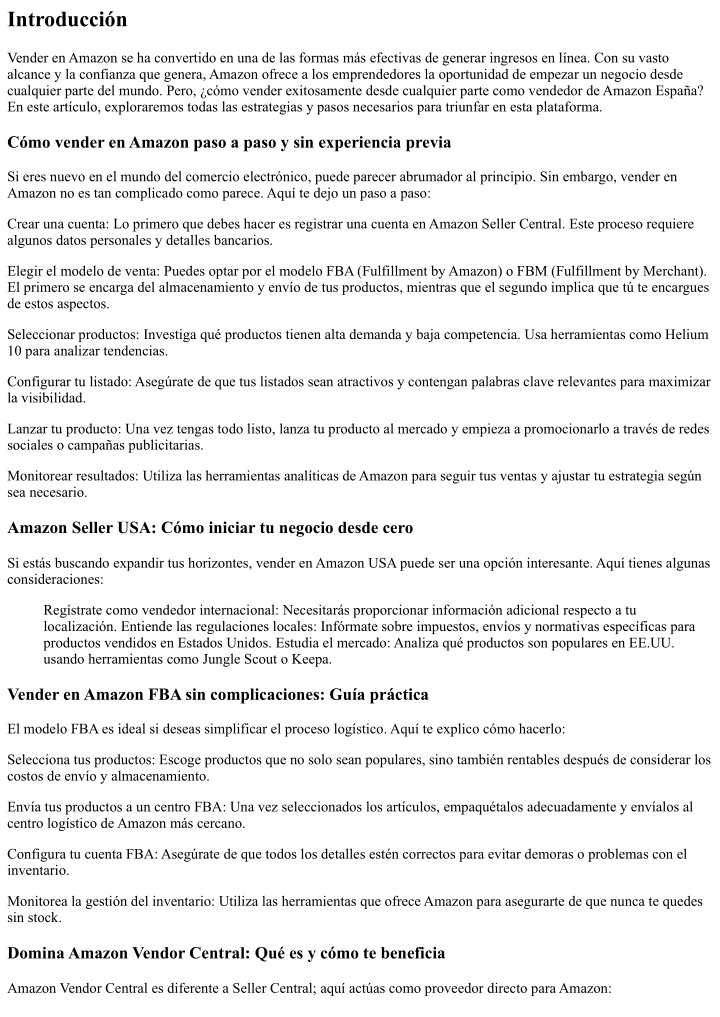 Introducción

Vender en Amazon se ha convertido en una de las formas más efectivas de generar ingresos en línea. Con su vasto alcance y la confianza que genera, Amazon ofrece a los emprendedores la oportunidad de empezar un negocio desde cualquier parte del mundo. Pero, ¿cómo vender exitosamente desde cualquier parte como vendedor de Amazon España? En este artículo, exploraremos todas las estrategias y pasos necesarios para triunfar en esta plataforma.

Cómo vender en Amazon paso a paso y sin experiencia previa

Si eres nuevo en el mundo del comercio electrónico, puede parecer abrumador al principio. Sin embargo, vender en Amazon no es tan complicado como parece. Aquí te dejo un paso a paso:

Crear una cuenta: Lo primero que debes hacer es registrar una cuenta en Amazon Seller Central. Este proceso requiere algunos datos personales y detalles bancarios.

Elegir el modelo de venta: Puedes optar por el modelo FBA (Fulfillment by Amazon) o FBM (Fulfillment by Merchant). El primero se encarga del almacenamiento y envío de tus productos, mientras que el segundo implica que tú te encargues de estos aspectos.

Seleccionar productos: Investiga qué productos tienen alta demanda y baja competencia. Usa herramientas como Helium 10 para analizar tendencias.

Configurar tu listado: Asegúrate de que tus listados sean atractivos y contengan palabras clave relevantes para maximizar la visibilidad.

Lanzar tu producto: Una vez tengas todo listo, lanza tu producto al mercado y empieza a promocionarlo a través de redes sociales o campañas publicitarias.

Monitorear resultados: Utiliza las herramientas analíticas de Amazon para seguir tus ventas y ajustar tu estrategia según sea necesario.

Amazon Seller USA: Cómo iniciar tu negocio desde cero

Si estás buscando expandir tus horizontes, vender en Amazon USA puede ser una opción interesante. Aquí tienes algunas consideraciones:

Regístrate como vendedor internacional: Necesitarás proporcionar información adicional respecto a tu localización. Entiende las regulaciones locales: Infórmate sobre impuestos, envíos y normativas específicas para productos vendidos en Estados Unidos. Estudia el mercado: Analiza qué productos son populares en EE.UU. usando herramientas como Jungle Scout o Keepa.

Vender en Amazon FBA sin complicaciones: Guía práctica

El modelo FBA es ideal si deseas simplificar el proceso logístico. Aquí te explico cómo hacerlo:

Selecciona tus productos: Escoge productos que no solo sean populares, sino también rentables después de considerar los costos de envío y almacenamiento.

Envía tus productos a un centro FBA: Una vez seleccionados los artículos, empaquétalos adecuadamente y envíalos al centro logístico de Amazon más cercano.

Configura tu cuenta FBA: Asegúrate de que todos los detalles estén correctos para evitar demoras o problemas con el inventario.

Monitorea la gestión del inventario: Utiliza las herramientas que ofrece Amazon para asegurarte de que nunca te quedes sin stock.

Domina Amazon Vendor Central: Qué es y cómo te beneficia

Amazon Vendor Central es diferente a Seller Central; aquí actúas como proveedor directo para Amazon: